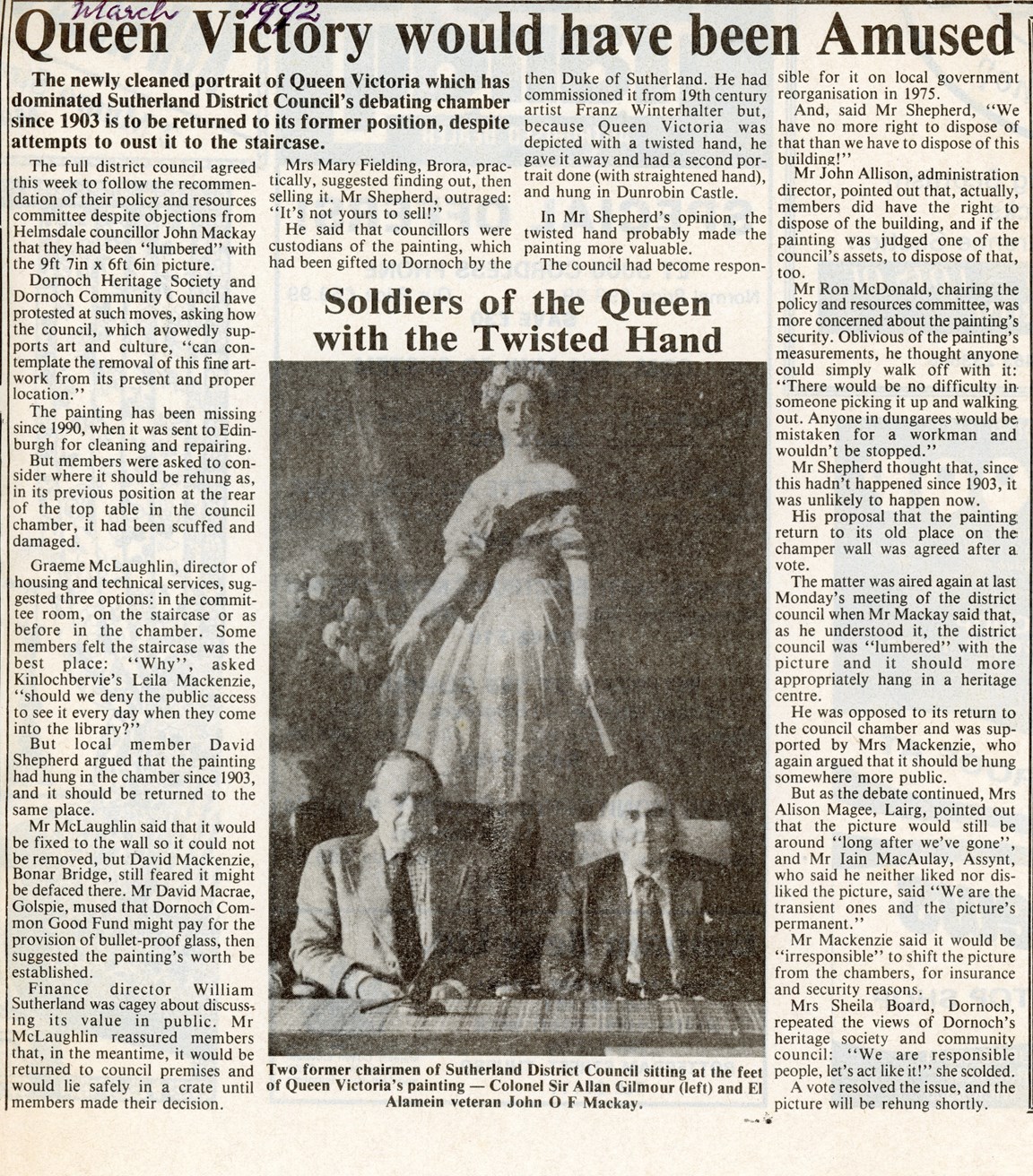 March 1992

Queen Victory would have been Amused

The newly cleaned portrait of Queen Victoria which has dominated Sutherland District Council's debating chamber since 1903 is to be returned to its former position, despite attempts to oust it to the staircase.

The full district council agreed this week to follow the recommendation of their policy and resources committee despite objections from Helmsdale councillor John Mackay that they had been "lumbered" with the 9ft 7in x 6ft 6in picture.

Dornoch Heritage Society and Dornoch Community Council have protested at such moves, asking how the council, which avowedly supports art and culture, "can contemplate the removal of this fine artwork from its present and proper location."

The painting has been missing since 1990, when it was sent to Edinburgh for cleaning and repairing.

But members were asked to consider where it should be rehung as, in its previous position at the rear of the top table in the council chamber, it had been scuffed and damaged.

Graeme McLaughlin, director of housing and technical services, suggested three options: in the committee room, on the staircase or as before in the chamber. Some members felt the staircase was the best place: "Why", asked Kinlochbervie's Leila Mackenzie, "should we deny the public access to see it every day when they come into the library?"

But local member David Shepherd argued that the painting had hung in the chamber since 1903, and it should be returned to the same place.

Mr McLaughlin said that it would be fixed to the wall so it could not be removed, but David Mackenzie, Bonar Bridge, still feared it might be defaced there. Mr David Macrae, Golspie, mused that Dornoch Common Good Fund might pay for the provision of bullet-proof glass, then suggested the painting's worth be established.

Finance director William Sutherland was cagey about discussing its value in public. Mr McLaughlin reassured members that, in the meantime, it would be returned to council premises and would lie safely in a crate until members made their decision.

Mrs Mary Fielding, Brora, practically, suggested finding out, then selling it. Mr Shepherd, outraged: "It's not yours to sell!"

He said that councillors were custodians of the painting, which had been gifted to Dornoch by the then Duke of Sutherland. He had commissioned it from 19th century artist Franz Winterhalter but, because Queen Victoria was depicted with a twisted hand, he gave it away and had a second portrait done (with straightened hand), and hung in Dunrobin Castle.

In Mr Shepherd's opinion, the twisted hand probably made the painting more valuable.

The council had become responsible for it on local government reorganisation in 1975.

And, said Mr Shepherd, "We have no more right to dispose of that than we have to dispose of this building!"

Mr John Allison, administration director, pointed out that, actually, members did have the right to dispose of the building, and if the painting was judged one of the council's assets, to dispose of that, too.

Mr Ron McDonald, chairing the policy and resources committee, was more concerned about the painting's security. Oblivious of the painting's measurements, he thought anyone could simply walk off with it: "There would be no difficulty in someone picking it up and walking out. Anyone in dungarees would be mistaken for a workman and wouldn't be stopped."

Mr Shepherd thought that, since this hadn't happened since 1903, it was unlikely to happen now.

His proposal that the painting return to its old place on the champer wall was agreed after a vote.

The matter was aired again at last Monday's meeting of the district council when Mr Mackay said that, as he understood it, the district council was "lumbered" with the picture and it should more appropriately hang in a heritage centre.

He was opposed to its return to the council chamber and was supported by Mrs Mackenzie, who again argued that it should be hung somewhere more public.

But as the debate continued, Mrs Alison Magee, Lairg, pointed out that the picture would still be around "long after we've gone", and Mr Iain MacAulay, Assynt, who said he neither liked nor disliked the picture, said "We are the transient ones and the picture's permanent."

Mr Mackenzie said it would be "irresponsible" to shift the picture from the chambers, for insurance and security reasons.

Mrs Sheila Board, Dornoch, repeated the views of Dornoch's heritage society and community council: "We are responsible people, let's act like it!" she scolded.

A vote resolved the issue, and the picture will be rehung shortly.

Soldiers of the Queen with the Twisted Hand

Two former chairmen of Sutherland District Council sitting at the feet of Queen Victoria's painting — Colonel Sir Allan Gilmour (left) and El Alamein veteran John O F Mackay.